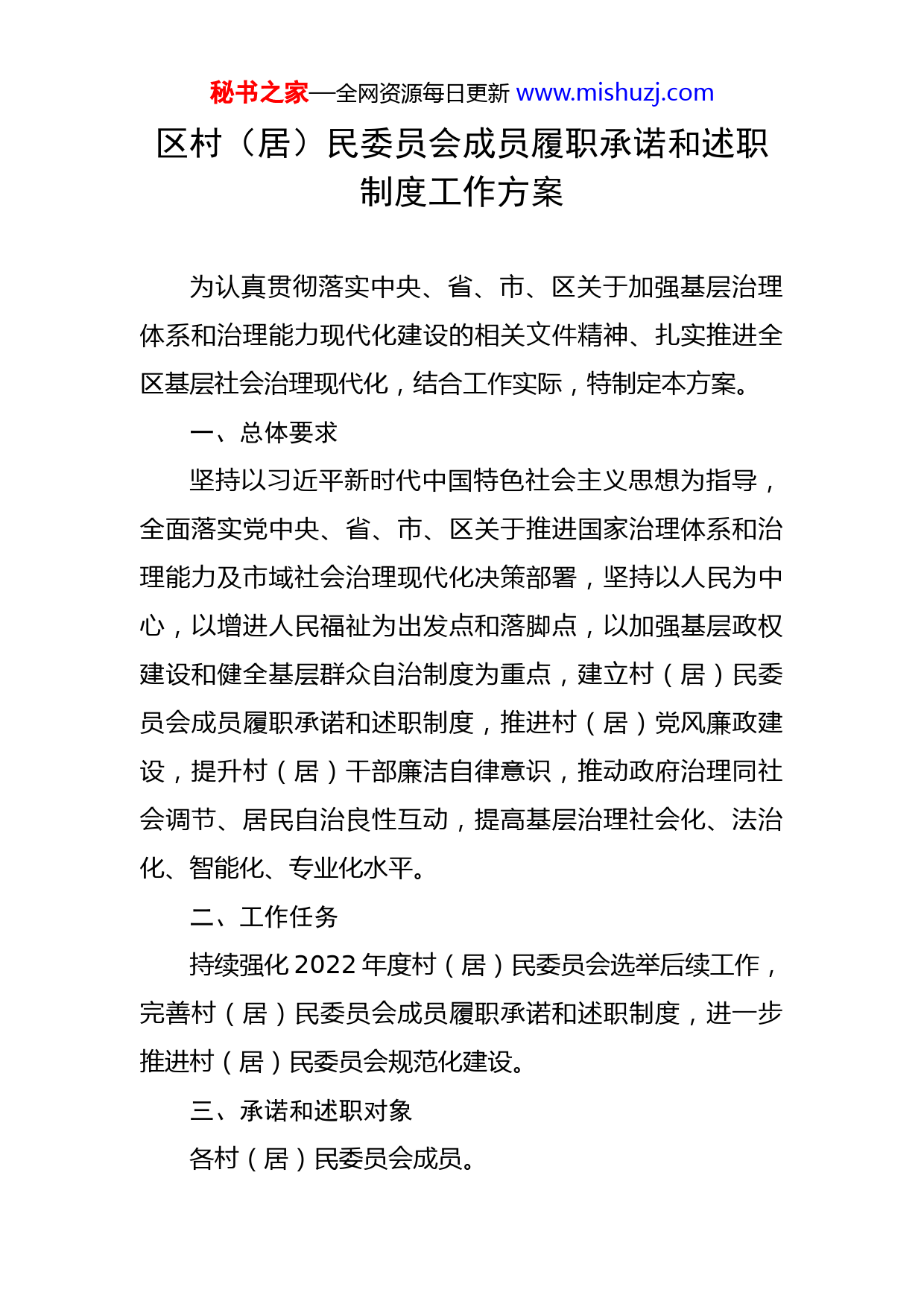 秘书之家—全网资源每日更新 www.mishuzj.com

区村（居）民委员会成员履职承诺和述职制度工作方案

为认真贯彻落实中央、省、市、区关于加强基层治理体系和治理能力现代化建设的相关文件精神、扎实推进全区基层社会治理现代化，结合工作实际，特制定本方案。

一、总体要求

坚持以习近平新时代中国特色社会主义思想为指导，全面落实党中央、省、市、区关于推进国家治理体系和治理能力及市域社会治理现代化决策部署，坚持以人民为中心，以增进人民福祉为出发点和落脚点，以加强基层政权建设和健全基层群众自治制度为重点，建立村（居）民委员会成员履职承诺和述职制度，推进村（居）党风廉政建设，提升村（居）干部廉洁自律意识，推动政府治理同社会调节、居民自治良性互动，提高基层治理社会化、法治化、智能化、专业化水平。

二、工作任务

持续强化2022年度村（居）民委员会选举后续工作，完善村（居）民委员会成员履职承诺和述职制度，进一步推进村（居）民委员会规范化建设。

三、承诺和述职对象

各村（居）民委员会成员。